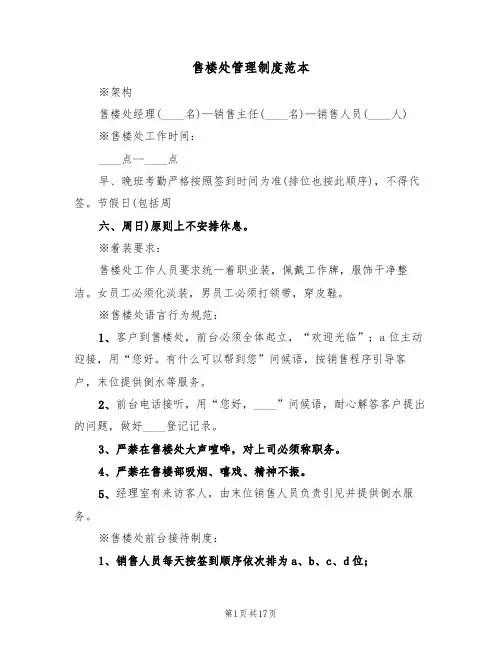 售楼处管理制度范本

※架构

售楼处经理(____名)—销售主任(____名)—销售人员(____人)

※售楼处工作时间：

____点--____点

早、晚班考勤严格按照签到时间为准(排位也按此顺序)，不得代签。节假日(包括周

六、周日)原则上不安排休息。

※着装要求：

售楼处工作人员要求统一着职业装，佩戴工作牌，服饰干净整洁。女员工必须化淡装，男员工必须打领带，穿皮鞋。

※售楼处语言行为规范：

1、客户到售楼处，前台必须全体起立，“欢迎光临”；a位主动迎接，用“您好。有什么可以帮到您”问候语，按销售程序引导客户，末位提供倒水等服务。

2、前台电话接听，用“您好，____”问候语，耐心解答客户提出的问题，做好____登记记录。

3、严禁在售楼处大声喧哗，对上司必须称职务。

4、严禁在售楼部吸烟、嘻戏、精神不振。

5、经理室有来访客人，由末位销售人员负责引见并提供倒水服务。

※售楼处前台接待制度：

1、销售人员每天按签到顺序依次排为a、b、c、d位；

第1页共17页